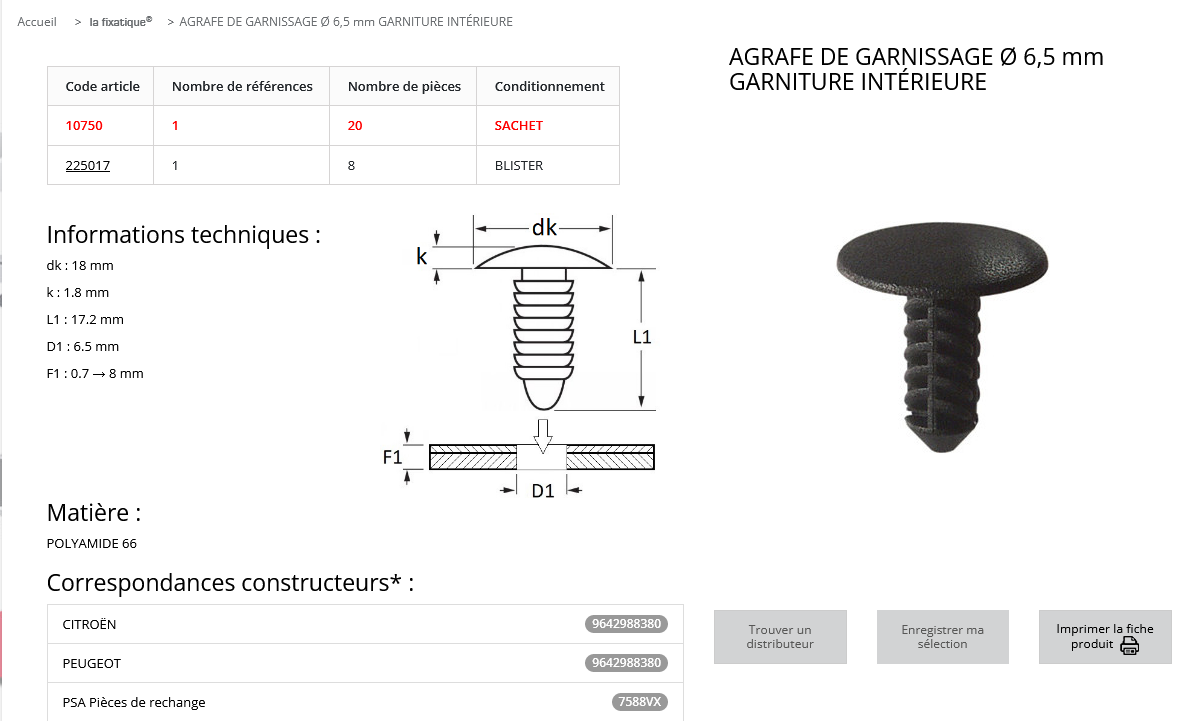 Accueil > la fixatique® > AGRAFE DE GARNISSAGE Ø 6,5 mm GARNITURE INTÉRIEURE

AGRAFE DE GARNISSAGE Ø 6,5 mm GARNITURE INTÉRIEURE

| Code article | Nombre de références | Nombre de pièces | Conditionnement |
|---|---|---|---|
| 10750 | 1 | 20 | SACHET |
| 225017 | 1 | 8 | BLISTER |

Informations techniques :

dk : 18 mm

k : 1.8 mm

L1 : 17.2 mm

D1 : 6.5 mm

F1 : 0.7 → 8 mm

dk
k
L1
F1
D1

Matière :

POLYAMIDE 66

Correspondances constructeurs* :

| CITROËN | 9642988380 |
|---|---|
| PEUGEOT | 9642988380 |
| PSA Pièces de rechange | 7588VX |

Trouver un distributeur

Enregistrer ma sélection

Imprimer la fiche produit